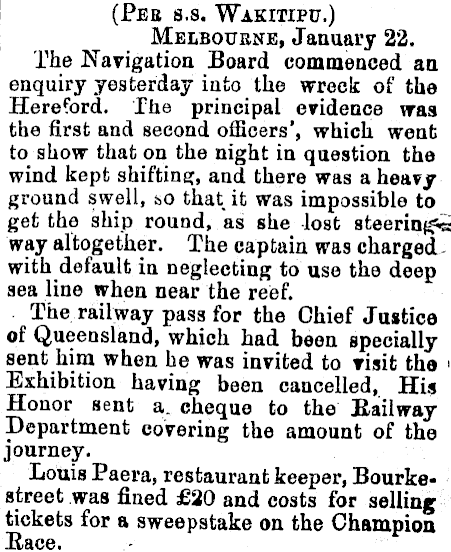 (Per s.s. Wakitipu.)

Melbourne, January 22.

The Navigation Board commenced an enquiry yesterday into the wreck of the Hereford. The principal evidence was the first and second officers', which went to show that on the night in question the wind kept shifting, and there was a heavy ground swell, so that it was impossible to get the ship round, as she lost steering way altogether. The captain was charged with default in neglecting to use the deep sea line when near the reef.

The railway pass for the Chief Justice of Queensland, which had been specially sent him when he was invited to visit the Exhibition having been cancelled, His Honor sent a cheque to the Railway Department covering the amount of the journey.

Louis Paera, restaurant keeper, Bourke-street was fined £20 and costs for selling tickets for a sweepstake on the Champion Race.